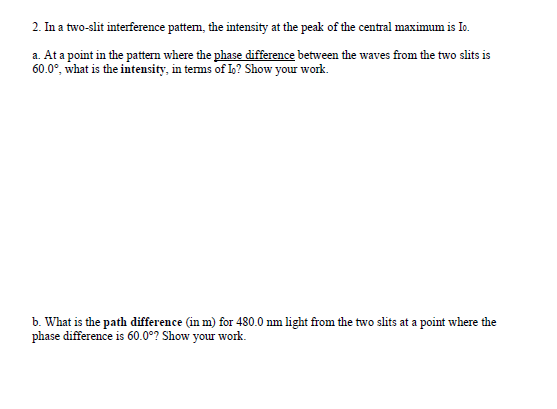 2. In a two-slit interference pattern, the intensity at the peak of the central maximum is $I_0$.

a. At a point in the pattern where the phase difference between the waves from the two slits is 60.0°, what is the intensity, in terms of $I_0$? Show your work.

b. What is the path difference (in m) for 480.0 nm light from the two slits at a point where the phase difference is 60.0°? Show your work.